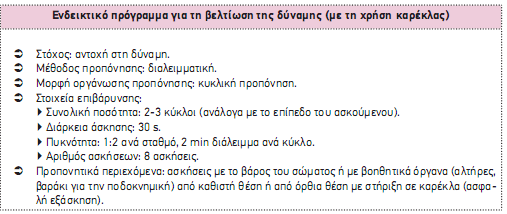 Ενδεικτικό πρόγραμμα για τη βελτίωση της δύναμης (με τη χρήση καρέκλας)

➲ Στόχος: αντοχή στη δύναμη.
➲ Μέθοδος προπόνησης: διαλειμματική.
➲ Μορφή οργάνωσης προπόνησης: κυκλική προπόνηση.
➲ Στοιχεία επιβάρυνσης:
▸ Συνολική ποσότητα: 2-3 κύκλοι (ανάλογα με το επίπεδο του ασκούμενου).
▸ Διάρκεια άσκησης: 30 s.
▸ Πυκνότητα: 1:2 ανά σταθμό, 2 min διάλειμμα ανά κύκλο.
▸ Αριθμός ασκήσεων: 8 ασκήσεις.
➲ Προπονητικά περιεχόμενα: ασκήσεις με το βάρος του σώματος ή με βοηθητικά όργανα (αλτήρες, βαράκι για την ποδοκνημική) από καθιστή θέση ή από όρθια θέση με στήριξη σε καρέκλα (ασφαλή εξάσκηση).